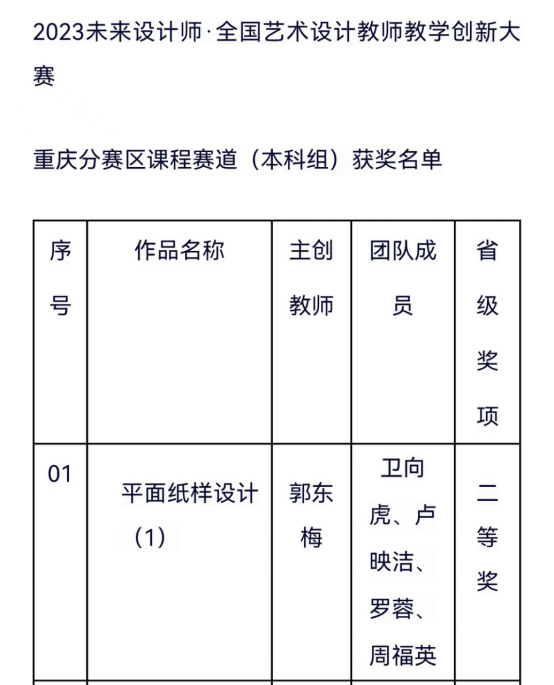 2023未来设计师·全国艺术设计教师教学创新大赛

重庆分赛区课程赛道（本科组）获奖名单

| 序号 | 作品名称 | 主创教师 | 团队成员 | 省级奖项 |
|---|---|---|---|---|
| 01 | 平面纸样设计（1） | 郭东梅 | 卫向虎、卢映洁、罗蓉、周福英 | 二等奖 |